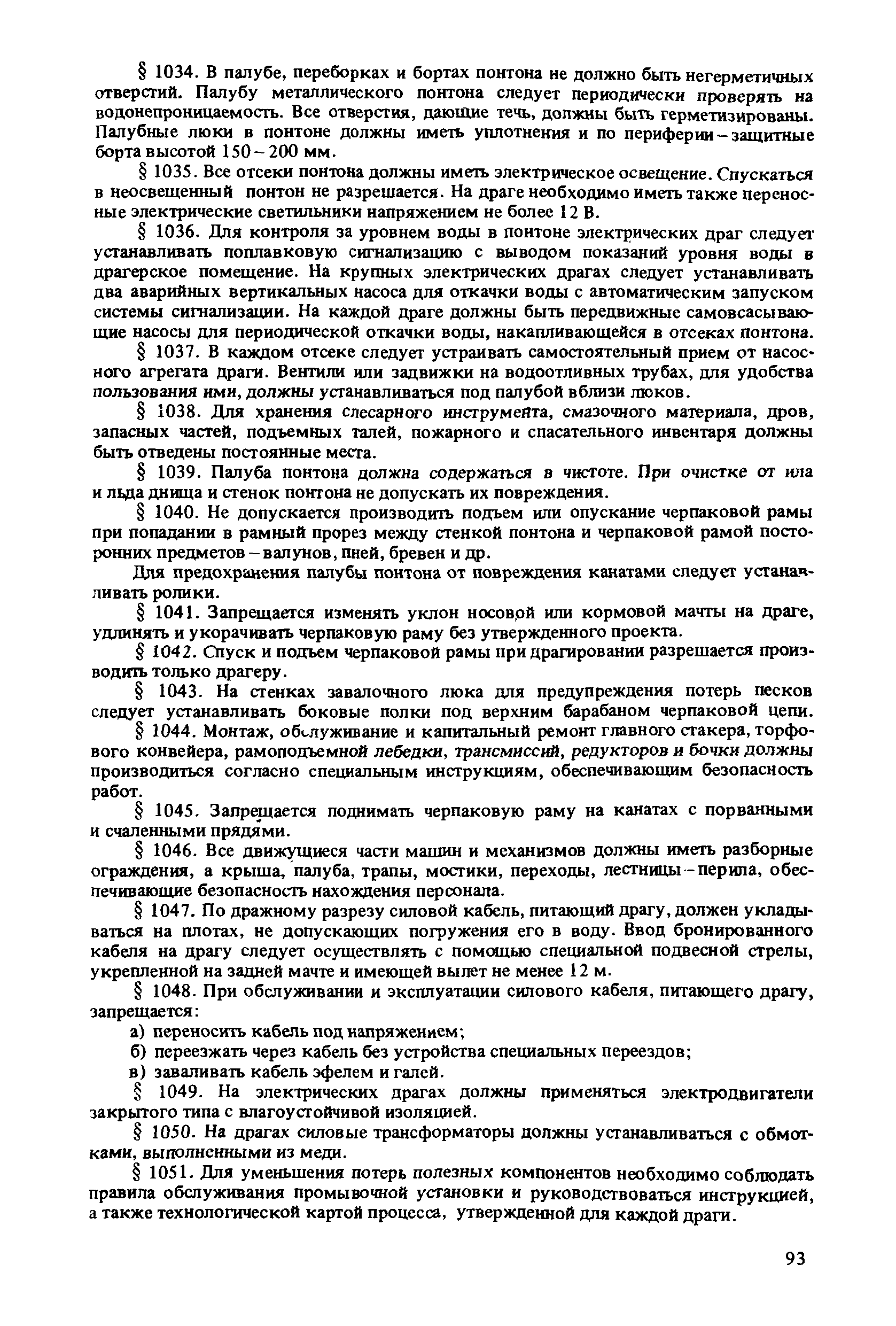 § 1034. В палубе, переборках и бортах понтона не должно быть негерметичных отверстий. Палубу металлического понтона следует периодически проверять на водонепроницаемость. Все отверстия, дающие течь, должны быть герметизированы. Палубные люки в понтоне должны иметь уплотнения и по периферии – защитные борта высотой 150 – 200 мм.

§ 1035. Все отсеки понтона должны иметь электрическое освещение. Спускаться в неосвещенный понтон не разрешается. На драге необходимо иметь также переносные электрические светильники напряжением не более 12 В.

§ 1036. Для контроля за уровнем воды в понтоне электрических драг следует устанавливать поплавковую сигнализацию с выводом показаний уровня воды в драгерское помещение. На крупных электрических драгах следует устанавливать два аварийных вертикальных насоса для откачки воды с автоматическим запуском системы сигнализации. На каждой драге должны быть передвижные самовсасывающие насосы для периодической откачки воды, накапливающейся в отсеках понтона.

§ 1037. В каждом отсеке следует устраивать самостоятельный прием от насосного агрегата драги. Вентили или задвижки на водоотливных трубах, для удобства пользования ими, должны устанавливаться под палубой вблизи люков.

§ 1038. Для хранения слесарного инструмента, смазочного материала, дров, запасных частей, подъемных талей, пожарного и спасательного инвентаря должны быть отведены постоянные места.

§ 1039. Палуба понтона должна содержаться в чистоте. При очистке от ила и льда днища и стенок понтона не допускать их повреждения.

§ 1040. Не допускается производить подъем или опускание черпаковой рамы при попадании в рамный прорез между стенкой понтона и черпаковой рамой посторонних предметов – валунов, пней, бревен и др.

Для предохранения палубы понтона от повреждения канатами следует устанавливать ролики.

§ 1041. Запрещается изменять уклон носовой или кормовой мачты на драге, удлинять и укорачивать черпаковую раму без утвержденного проекта.

§ 1042. Спуск и подъем черпаковой рамы при драгировании разрешается производить только драгеру.

§ 1043. На стенках завалочного люка для предупреждения потерь песков следует устанавливать боковые полки под верхним барабаном черпаковой цепи.

§ 1044. Монтаж, обслуживание и капитальный ремонт главного стакера, торфового конвейера, рамоподъемной лебедки, трансмиссий, редукторов и бочки должны производиться согласно специальным инструкциям, обеспечивающим безопасность работ.

§ 1045. Запрещается поднимать черпаковую раму на канатах с порванными и счаленными прядями.

§ 1046. Все движущиеся части машин и механизмов должны иметь разборные ограждения, а крыша, палуба, трапы, мостики, переходы, лестницы – перила, обеспечивающие безопасность нахождения персонала.

§ 1047. По дражному разрезу силовой кабель, питающий драгу, должен укладываться на плотах, не допускающих погружения его в воду. Ввод бронированного кабеля на драгу следует осуществлять с помощью специальной подвесной стрелы, укрепленной на задней мачте и имеющей вылет не менее 12 м.

§ 1048. При обслуживании и эксплуатации силового кабеля, питающего драгу, запрещается:

а) переносить кабель под напряжением;

б) переезжать через кабель без устройства специальных переездов;

в) заваливать кабель эфелем и галей.

§ 1049. На электрических драгах должны применяться электродвигатели закрытого типа с влагоустойчивой изоляцией.

§ 1050. На драгах силовые трансформаторы должны устанавливаться с обмотками, выполненными из меди.

§ 1051. Для уменьшения потерь полезных компонентов необходимо соблюдать правила обслуживания промывочной установки и руководствоваться инструкцией, а также технологической картой процесса, утвержденной для каждой драги.

93